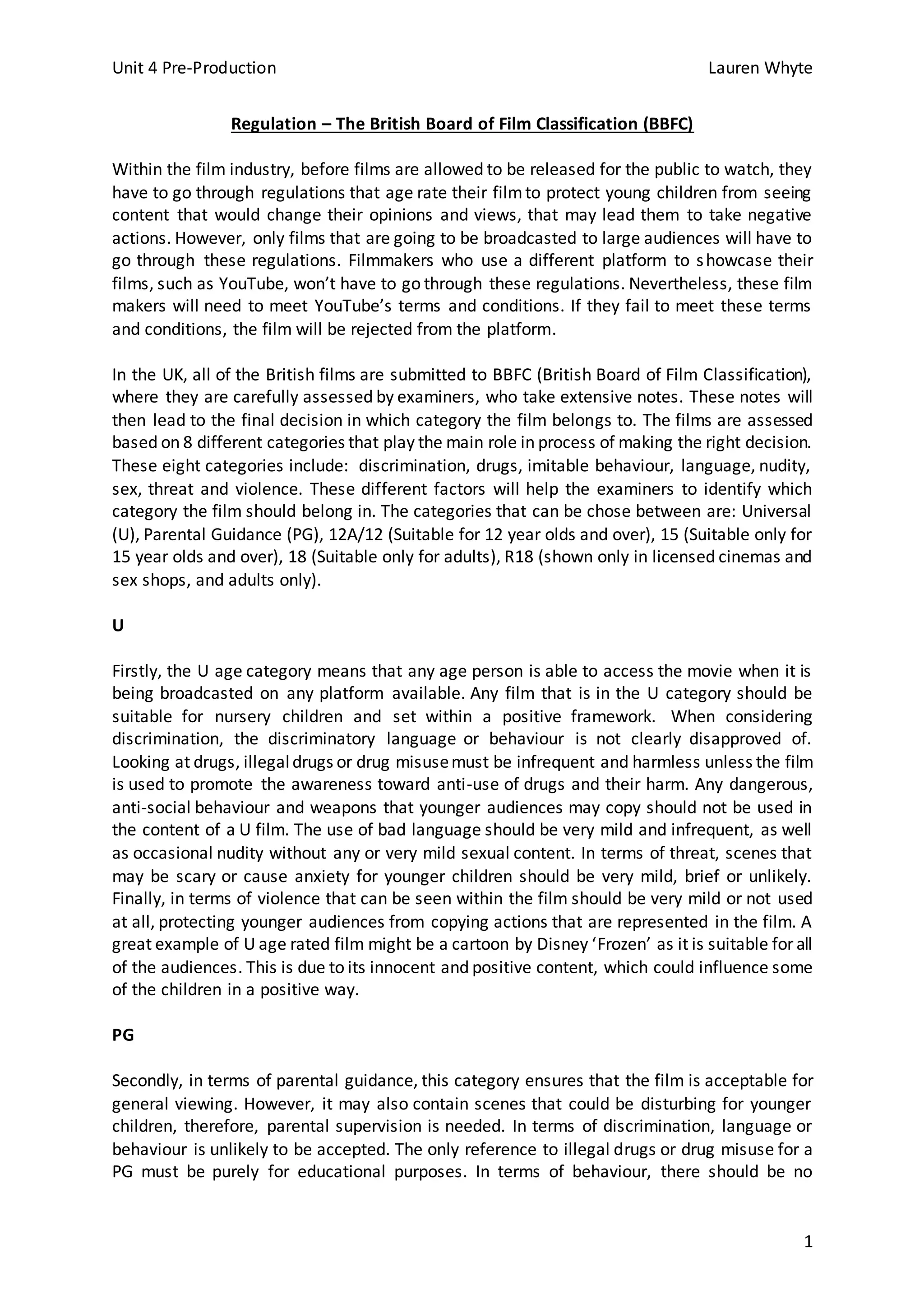 Unit 4 Pre-Production

Lauren Whyte

Regulation – The British Board of Film Classification (BBFC)

Within the film industry, before films are allowed to be released for the public to watch, they have to go through regulations that age rate their film to protect young children from seeing content that would change their opinions and views, that may lead them to take negative actions. However, only films that are going to be broadcasted to large audiences will have to go through these regulations. Filmmakers who use a different platform to showcase their films, such as YouTube, won't have to go through these regulations. Nevertheless, these film makers will need to meet YouTube's terms and conditions. If they fail to meet these terms and conditions, the film will be rejected from the platform.

In the UK, all of the British films are submitted to BBFC (British Board of Film Classification), where they are carefully assessed by examiners, who take extensive notes. These notes will then lead to the final decision in which category the film belongs to. The films are assessed based on 8 different categories that play the main role in process of making the right decision. These eight categories include: discrimination, drugs, imitable behaviour, language, nudity, sex, threat and violence. These different factors will help the examiners to identify which category the film should belong in. The categories that can be chose between are: Universal (U), Parental Guidance (PG), 12A/12 (Suitable for 12 year olds and over), 15 (Suitable only for 15 year olds and over), 18 (Suitable only for adults), R18 (shown only in licensed cinemas and sex shops, and adults only).

U

Firstly, the U age category means that any age person is able to access the movie when it is being broadcasted on any platform available. Any film that is in the U category should be suitable for nursery children and set within a positive framework. When considering discrimination, the discriminatory language or behaviour is not clearly disapproved of. Looking at drugs, illegal drugs or drug misuse must be infrequent and harmless unless the film is used to promote the awareness toward anti-use of drugs and their harm. Any dangerous, anti-social behaviour and weapons that younger audiences may copy should not be used in the content of a U film. The use of bad language should be very mild and infrequent, as well as occasional nudity without any or very mild sexual content. In terms of threat, scenes that may be scary or cause anxiety for younger children should be very mild, brief or unlikely. Finally, in terms of violence that can be seen within the film should be very mild or not used at all, protecting younger audiences from copying actions that are represented in the film. A great example of U age rated film might be a cartoon by Disney 'Frozen' as it is suitable for all of the audiences. This is due to its innocent and positive content, which could influence some of the children in a positive way.

PG

Secondly, in terms of parental guidance, this category ensures that the film is acceptable for general viewing. However, it may also contain scenes that could be disturbing for younger children, therefore, parental supervision is needed. In terms of discrimination, language or behaviour is unlikely to be accepted. The only reference to illegal drugs or drug misuse for a PG must be purely for educational purposes. In terms of behaviour, there should be no

1